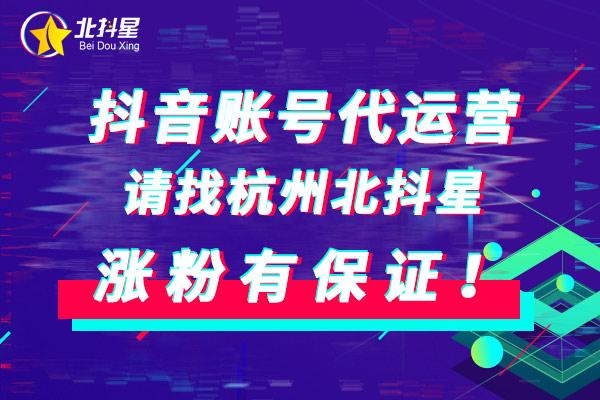 北抖星
Bei Dou Xing

抖音账号代运营
请找杭州北抖星
涨粉有保证！